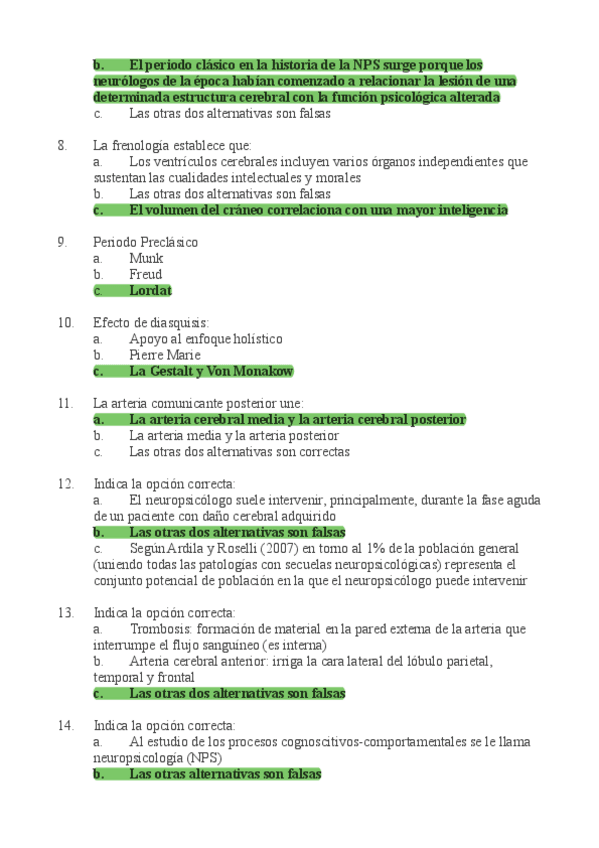 b. El periodo clásico en la historia de la NPS surge porque los neurólogos de la época habían comenzado a relacionar la lesión de una determinada estructura cerebral con la función psicológica alterada
c. Las otras dos alternativas son falsas

8. La frenología establece que:
a. Los ventrículos cerebrales incluyen varios órganos independientes que sustentan las cualidades intelectuales y morales
b. Las otras dos alternativas son falsas
c. El volumen del cráneo correlaciona con una mayor inteligencia

9. Periodo Preclásico
a. Munk
b. Freud
c. Lordat

10. Efecto de diasquisis:
a. Apoyo al enfoque holístico
b. Pierre Marie
c. La Gestalt y Von Monakow

11. La arteria comunicante posterior une:
a. La arteria cerebral media y la arteria cerebral posterior
b. La arteria media y la arteria posterior
c. Las otras dos alternativas son correctas

12. Indica la opción correcta:
a. El neuropsicólogo suele intervenir, principalmente, durante la fase aguda de un paciente con daño cerebral adquirido
b. Las otras dos alternativas son falsas
c. Según Ardila y Roselli (2007) en torno al 1% de la población general (uniendo todas las patologías con secuelas neuropsicológicas) representa el conjunto potencial de población en la que el neuropsicólogo puede intervenir

13. Indica la opción correcta:
a. Trombosis: formación de material en la pared externa de la arteria que interrumpe el flujo sanguíneo (es interna)
b. Arteria cerebral anterior: irriga la cara lateral del lóbulo parietal, temporal y frontal
c. Las otras dos alternativas son falsas

14. Indica la opción correcta:
a. Al estudio de los procesos cognoscitivos-comportamentales se le llama neuropsicología (NPS)
b. Las otras alternativas son falsas